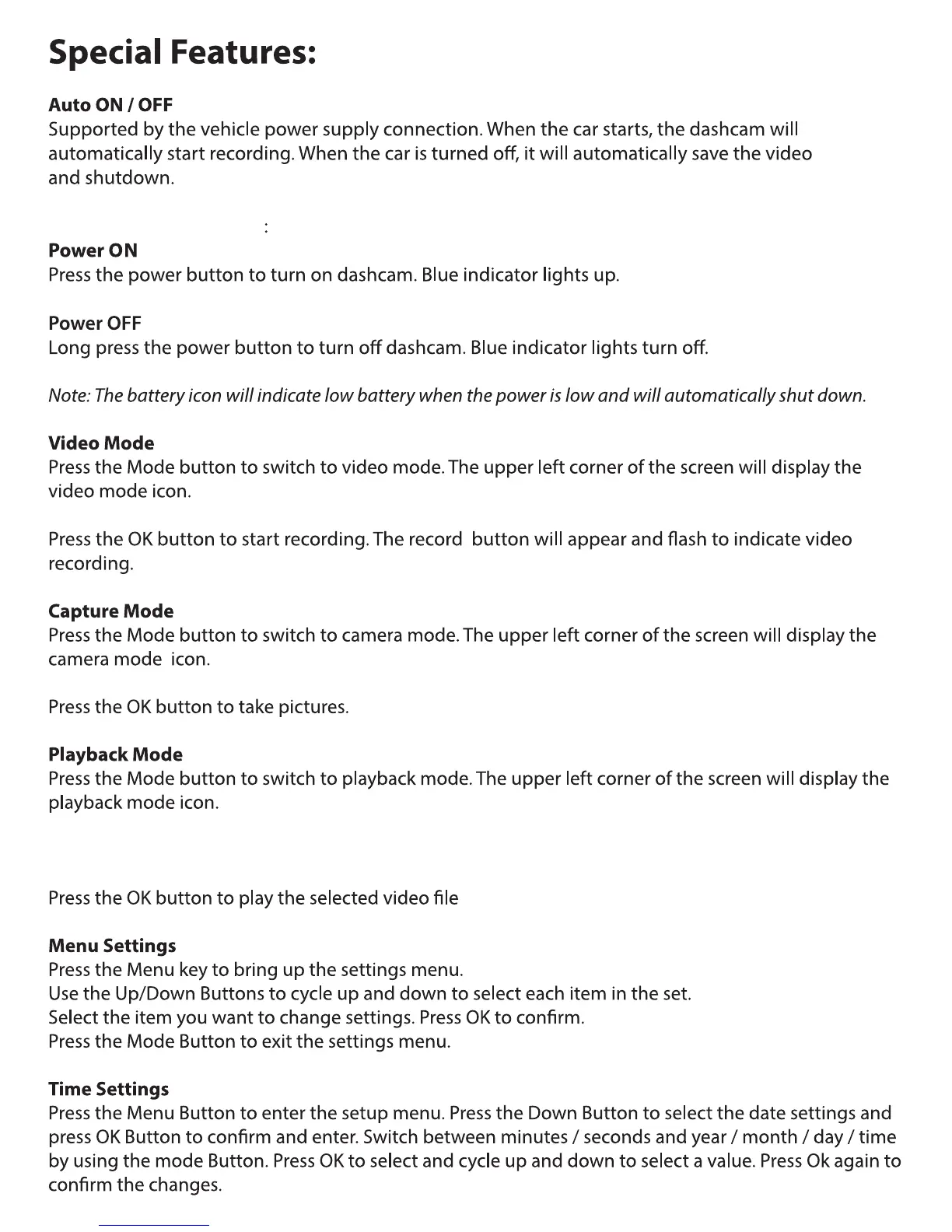 Special Features:

Auto ON / OFF
Supported by the vehicle power supply connection. When the car starts, the dashcam will automatically start recording. When the car is turned off, it will automatically save the video and shutdown.

:

Power ON
Press the power button to turn on dashcam. Blue indicator lights up.

Power OFF
Long press the power button to turn off dashcam. Blue indicator lights turn off.

Note: The battery icon will indicate low battery when the power is low and will automatically shut down.

Video Mode
Press the Mode button to switch to video mode. The upper left corner of the screen will display the video mode icon.

Press the OK button to start recording. The record button will appear and flash to indicate video recording.

Capture Mode
Press the Mode button to switch to camera mode. The upper left corner of the screen will display the camera mode icon.

Press the OK button to take pictures.

Playback Mode
Press the Mode button to switch to playback mode. The upper left corner of the screen will display the playback mode icon.

Press the OK button to play the selected video file

Menu Settings
Press the Menu key to bring up the settings menu.
Use the Up/Down Buttons to cycle up and down to select each item in the set.
Select the item you want to change settings. Press OK to confirm.
Press the Mode Button to exit the settings menu.

Time Settings
Press the Menu Button to enter the setup menu. Press the Down Button to select the date settings and press OK Button to confirm and enter. Switch between minutes / seconds and year / month / day / time by using the mode Button. Press OK to select and cycle up and down to select a value. Press Ok again to confirm the changes.